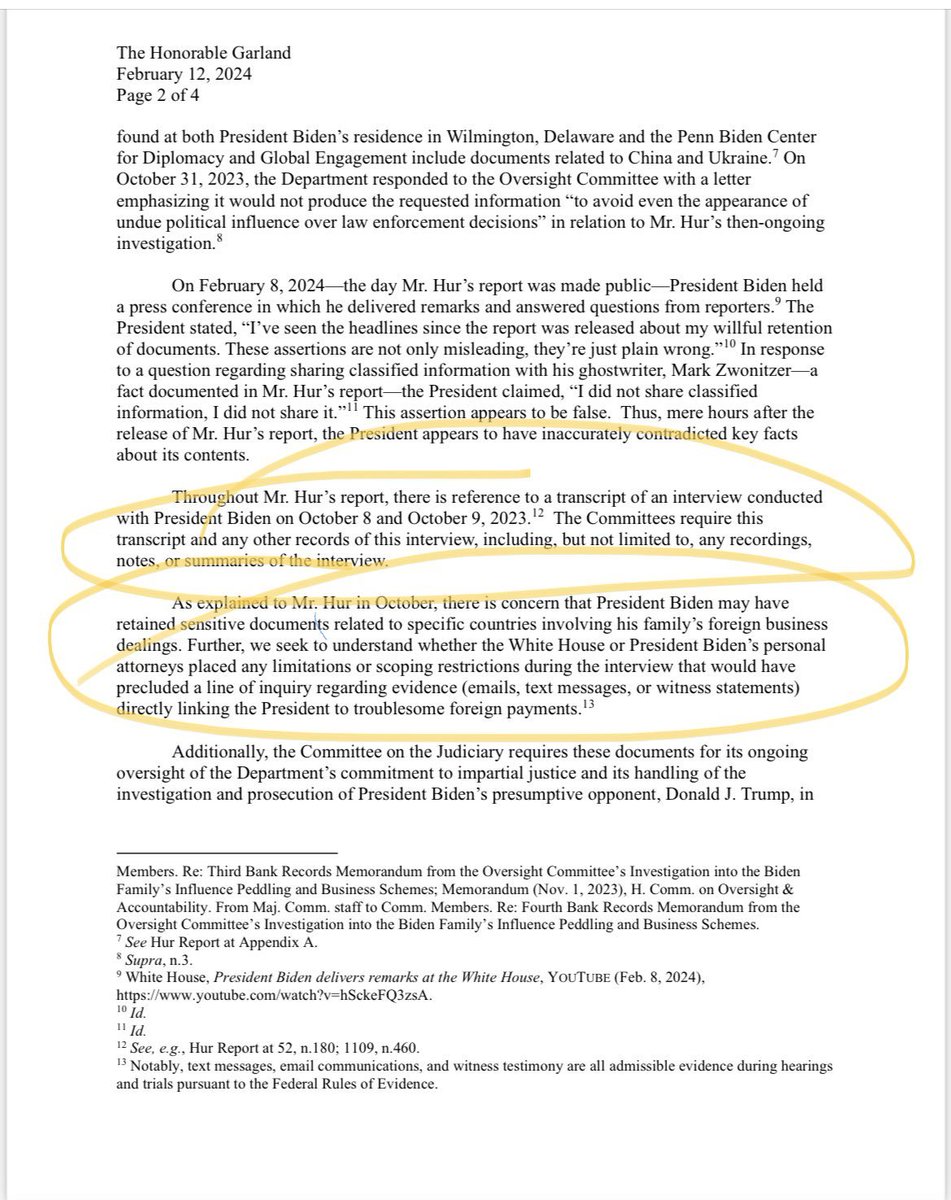 The Honorable Garland
February 12, 2024
Page 2 of 4

found at both President Biden's residence in Wilmington, Delaware and the Penn Biden Center for Diplomacy and Global Engagement include documents related to China and Ukraine.$^7$ On October 31, 2023, the Department responded to the Oversight Committee with a letter emphasizing it would not produce the requested information "to avoid even the appearance of undue political influence over law enforcement decisions" in relation to Mr. Hur's then-ongoing investigation.$^8$

On February 8, 2024—the day Mr. Hur's report was made public—President Biden held a press conference in which he delivered remarks and answered questions from reporters.$^9$ The President stated, "I've seen the headlines since the report was released about my willful retention of documents. These assertions are not only misleading, they're just plain wrong."$^{10}$ In response to a question regarding sharing classified information with his ghostwriter, Mark Zwonitzer—a fact documented in Mr. Hur's report—the President claimed, "I did not share classified information, I did not share it."$^{11}$ This assertion appears to be false. Thus, mere hours after the release of Mr. Hur's report, the President appears to have inaccurately contradicted key facts about its contents.

Throughout Mr. Hur's report, there is reference to a transcript of an interview conducted with President Biden on October 8 and October 9, 2023.$^{12}$ The Committees require this transcript and any other records of this interview, including, but not limited to, any recordings, notes, or summaries of the interview.

As explained to Mr. Hur in October, there is concern that President Biden may have retained sensitive documents related to specific countries involving his family's foreign business dealings. Further, we seek to understand whether the White House or President Biden's personal attorneys placed any limitations or scoping restrictions during the interview that would have precluded a line of inquiry regarding evidence (emails, text messages, or witness statements) directly linking the President to troublesome foreign payments.$^{13}$

Additionally, the Committee on the Judiciary requires these documents for its ongoing oversight of the Department's commitment to impartial justice and its handling of the investigation and prosecution of President Biden's presumptive opponent, Donald J. Trump, in

Members. Re: Third Bank Records Memorandum from the Oversight Committee's Investigation into the Biden Family's Influence Peddling and Business Schemes; Memorandum (Nov. 1, 2023), H. Comm. on Oversight & Accountability. From Maj. Comm. staff to Comm. Members. Re: Fourth Bank Records Memorandum from the Oversight Committee's Investigation into the Biden Family's Influence Peddling and Business Schemes.
$^7$ See Hur Report at Appendix A.
$^8$ Supra, n.3.
$^9$ White House, President Biden delivers remarks at the White House, YOUTUBE (Feb. 8, 2024), https://www.youtube.com/watch?v=hSckeFQ3zsA.
$^{10}$ Id.
$^{11}$ Id.
$^{12}$ See, e.g., Hur Report at 52, n.180; 1109, n.460.
$^{13}$ Notably, text messages, email communications, and witness testimony are all admissible evidence during hearings and trials pursuant to the Federal Rules of Evidence.